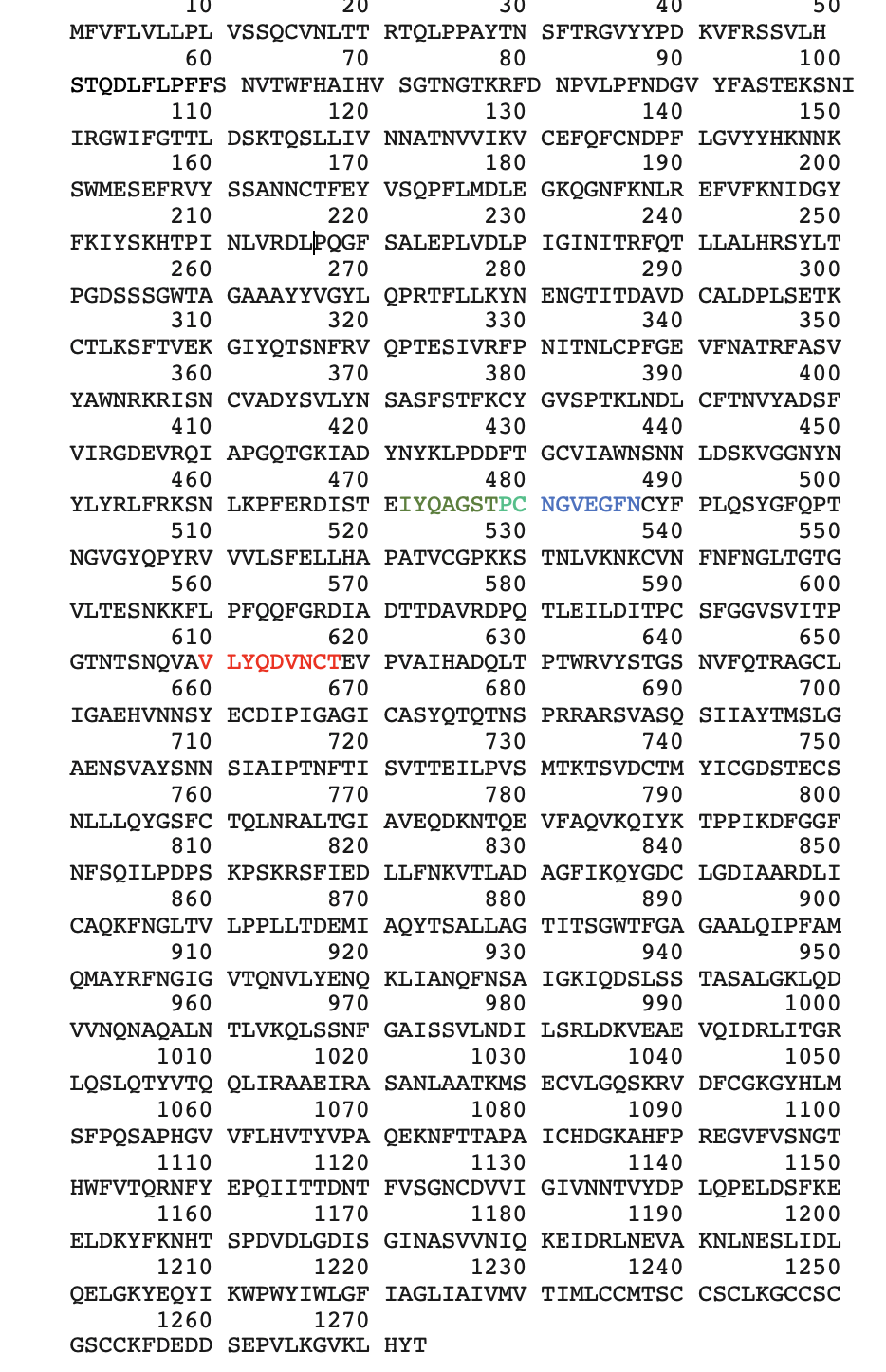 10 20 30 40 50
MFVFLVLLPL VSSQCVNLTT RTQLPPAYTN SFTRGVYYPD KVFRSSVLH
60 70 80 90 100
STQDLFLPFFS NVTWFHAIHV SGTNGTKRFD NPVLPFNDGV YFASTEKSNI
110 120 130 140 150
IRGWIFGTTL DSKTQSLLIV NNATNVVIKV CEFQFCNDPF LGVYYHKNNK
160 170 180 190 200
SWMESEFRVY SSANNCTFEY VSQPFLMDLE GKQGNFKNLR EFVFKNIDGY
210 220 230 240 250
FKIYSKHTPI NLVRDLPQGF SALEPLVDLP IGINITRFQT LLALHRSYLT
260 270 280 290 300
PGDSSSGWTA GAAAYYVGYL QPRTFLLKYN ENGTITDAVD CALDPLSETK
310 320 330 340 350
CTLKSFTVEK GIYQTSNFRV QPTESIVRFP NITNLCPFGE VFNATRFASV
360 370 380 390 400
YAWNRKRISN CVADYSVLYN SASFSTFKCY GVSPTKLNDL CFTNVYADSF
410 420 430 440 450
VIRGDEVRQI APGQTGKIAD YNYKLPDDFT GCVIAWNSNN LDSKVGGNYN
460 470 480 490 500
YLYRLFRKSN LKPFERDIST EIYQAGSTPC NGVEGFNCYF PLQSYGFQPT
510 520 530 540 550
NGVGYQPYRV VVLSFELLHA PATVCGPKKS TNLVKNKCVN FNFNGLTGTG
560 570 580 590 600
VLTESNKKFL PFQQFGRDIA DTTDAVRDPQ TLEILDITPC SFGGVSVITP
610 620 630 640 650
GTNTSNQVAV LYQDVNCTEV PVAIHADQLT PTWRVYSTGS NVFQTRAGCL
660 670 680 690 700
IGAEHVNNSY ECDIPIGAGI CASYQTQTNS PRRARSVASQ SIIAYTMSLG
710 720 730 740 750
AENSVAYSNN SIAIPTNFTI SVTTEILPVS MTKTSVDCTM YICGDSTECS
760 770 780 790 800
NLLLQYGSFC TQLNRALTGI AVEQDKNTQE VFAQVKQIYK TPPIKDFGGF
810 820 830 840 850
NFSQILPDPS KPSKRSFIED LLFNKVTLAD AGFIKQYGDC LGDIAARDLI
860 870 880 890 900
CAQKFNGLTV LPPLLTDEMI AQYTSALLAG TITSGWTFGA GAALQIPFAM
910 920 930 940 950
QMAYRFNGIG VTQNVLYENQ KLIANQFNSA IGKIQDSLSS TASALGKLQD
960 970 980 990 1000
VVNQNAQALN TLVKQLSSNF GAISSVLNDI LSRLDKVEAE VQIDRLITGR
1010 1020 1030 1040 1050
LQSLQTYVTQ QLIRAAEIRA SANLAATKMS ECVLGQSKRV DFCGKGYHLM
1060 1070 1080 1090 1100
SFPQSAPHGV VFLHVTYVPA QEKNFTTAPA ICHDGKAHFP REGVFVSNGT
1110 1120 1130 1140 1150
HWFVTQRNFY EPQIITTDNT FVSGNCDVVI GIVNNTVYDP LQPELDSFKE
1160 1170 1180 1190 1200
ELDKYFKNHT SPDVDLGDIS GINASVVNIQ KEIDRLNEVA KNLNESLIDL
1210 1220 1230 1240 1250
QELGKYEQYI KWPWYIWLGF IAGLIAIVMV TIMLCCMTSC CSCLKGCCSC
1260 1270
GSCCKFDEDD SEPVLKGVKL HYT